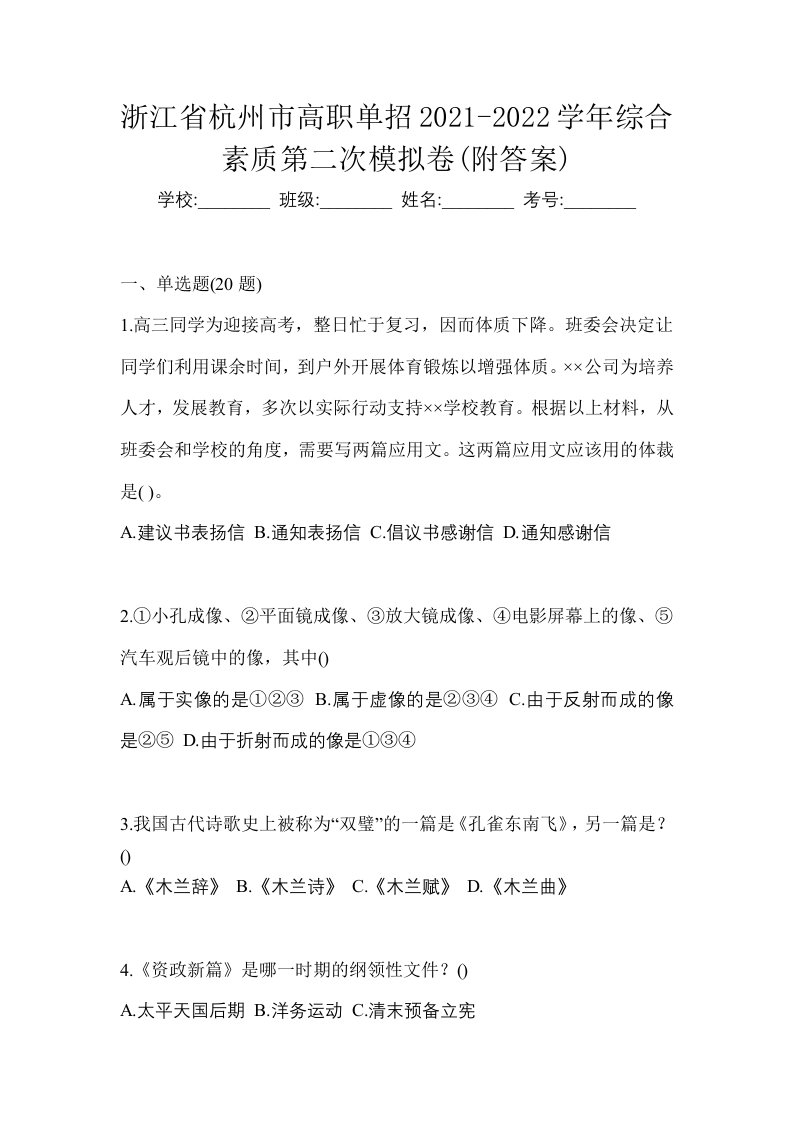 浙江省杭州市高职单招2021-2022学年综合素质第二次模拟卷(附答案)

学校:________ 班级:________ 姓名:________ 考号:________

一、单选题(20 题)

1.高三同学为迎接高考，整日忙于复习，因而体质下降。班委会决定让同学们利用课余时间，到户外开展体育锻炼以增强体质。××公司为培养人才，发展教育，多次以实际行动支持××学校教育。根据以上材料，从班委会和学校的角度，需要写两篇应用文。这两篇应用文应该用的体裁是( )。

A.建议书表扬信 B.通知表扬信 C.倡议书感谢信 D.通知感谢信

2.①小孔成像、②平面镜成像、③放大镜成像、④电影屏幕上的像、⑤汽车观后镜中的像，其中()

A.属于实像的是①②③ B.属于虚像的是②③④ C.由于反射而成的像是②⑤ D.由于折射而成的像是①③④

3.我国古代诗歌史上被称为“双璧”的一篇是《孔雀东南飞》，另一篇是？()

A.《木兰辞》 B.《木兰诗》 C.《木兰赋》 D.《木兰曲》

4.《资政新篇》是哪一时期的纲领性文件？()

A.太平天国后期 B.洋务运动 C.清末预备立宪